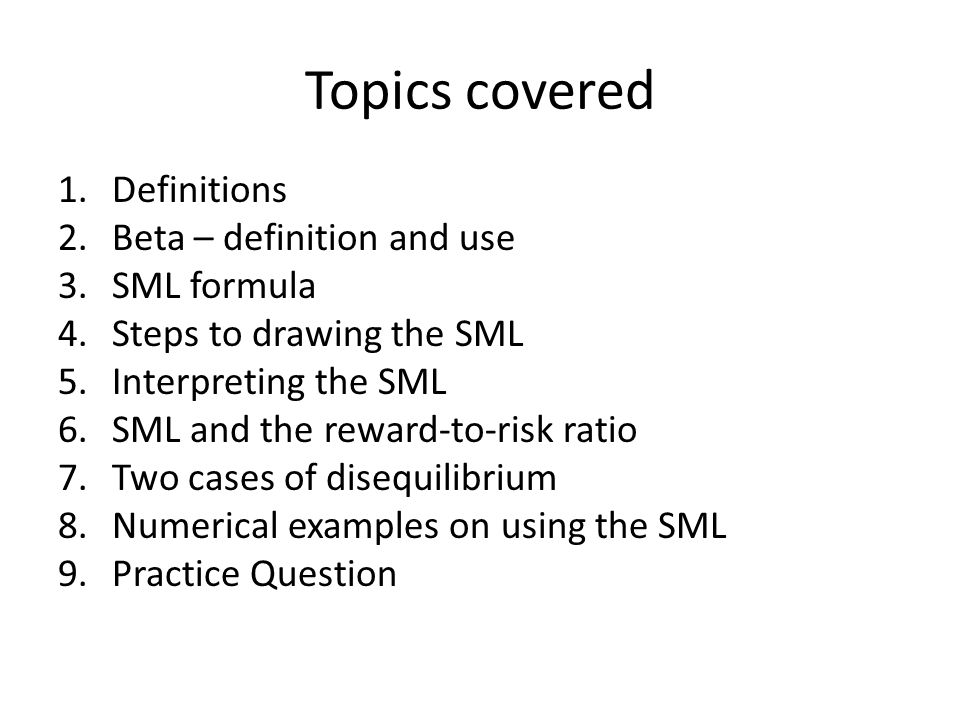 Topics covered

1. Definitions
2. Beta – definition and use
3. SML formula
4. Steps to drawing the SML
5. Interpreting the SML
6. SML and the reward-to-risk ratio
7. Two cases of disequilibrium
8. Numerical examples on using the SML
9. Practice Question